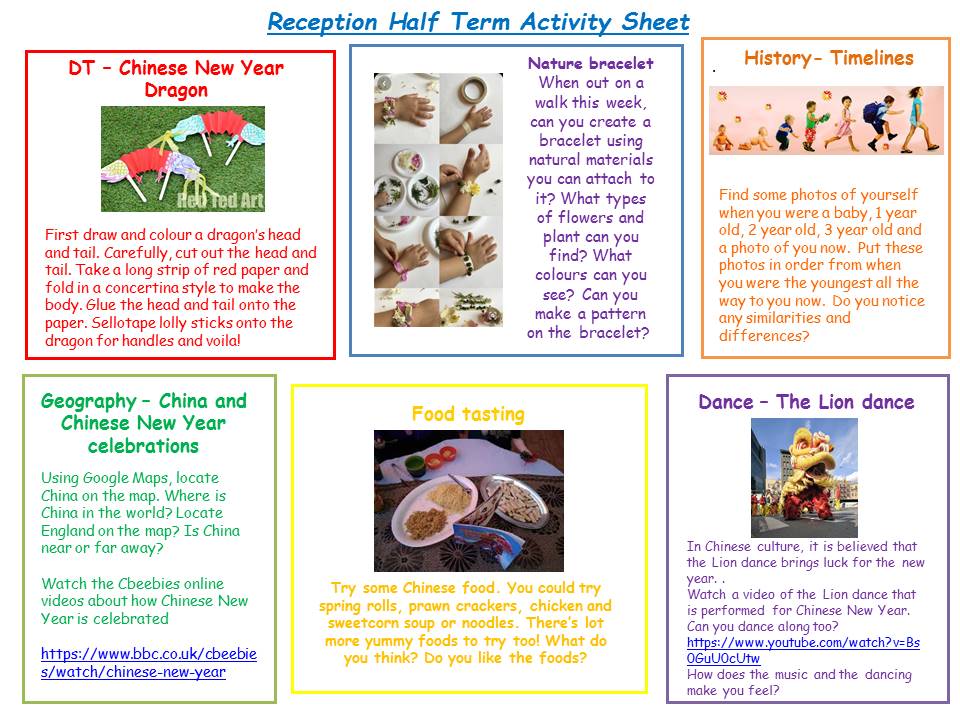 Reception Half Term Activity Sheet

DT – Chinese New Year Dragon

Red Ted Art

First draw and colour a dragon's head and tail. Carefully, cut out the head and tail. Take a long strip of red paper and fold in a concertina style to make the body. Glue the head and tail onto the paper. Sellotape lolly sticks onto the dragon for handles and voila!

Nature bracelet
When out on a walk this week, can you create a bracelet using natural materials you can attach to it? What types of flowers and plant can you find? What colours can you see? Can you make a pattern on the bracelet?

History- Timelines

.

Find some photos of yourself when you were a baby, 1 year old, 2 year old, 3 year old and a photo of you now. Put these photos in order from when you were the youngest all the way to you now. Do you notice any similarities and differences?

Geography – China and Chinese New Year celebrations

Using Google Maps, locate China on the map. Where is China in the world? Locate England on the map? Is China near or far away?

Watch the Cbeebies online videos about how Chinese New Year is celebrated

https://www.bbc.co.uk/cbeebies/watch/chinese-new-year

Food tasting

Try some Chinese food. You could try spring rolls, prawn crackers, chicken and sweetcorn soup or noodles. There's lot more yummy foods to try too! What do you think? Do you like the foods?

Dance – The Lion dance

In Chinese culture, it is believed that the Lion dance brings luck for the new year. .
Watch a video of the Lion dance that is performed for Chinese New Year. Can you dance along too?
https://www.youtube.com/watch?v=Bs0GuU0cUtw
How does the music and the dancing make you feel?